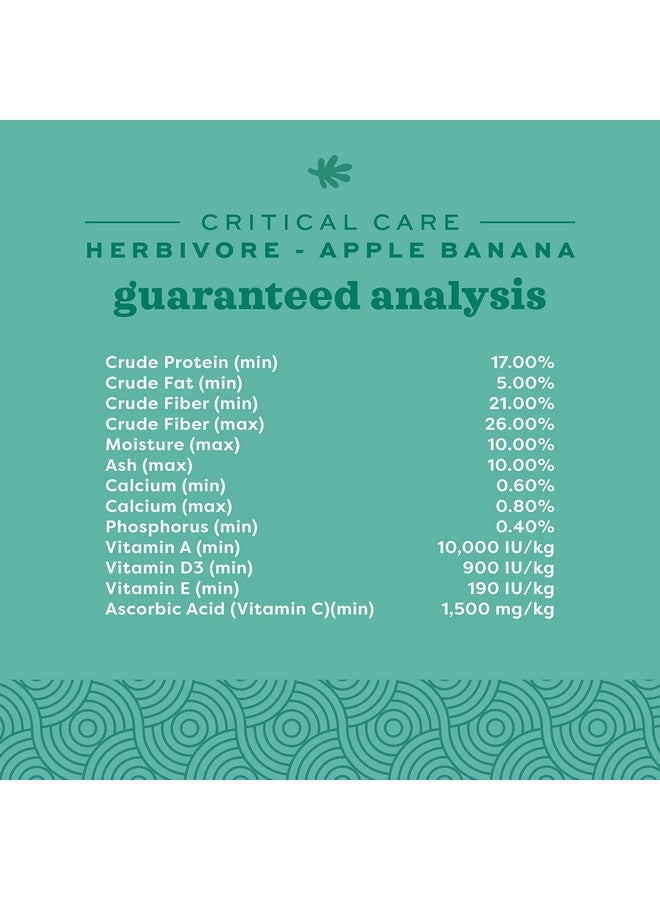 CRITICAL CARE
HERBIVORE - APPLE BANANA
guaranteed analysis

| | |
|---|---|
| Crude Protein (min) | 17.00% |
| Crude Fat (min) | 5.00% |
| Crude Fiber (min) | 21.00% |
| Crude Fiber (max) | 26.00% |
| Moisture (max) | 10.00% |
| Ash (max) | 10.00% |
| Calcium (min) | 0.60% |
| Calcium (max) | 0.80% |
| Phosphorus (min) | 0.40% |
| Vitamin A (min) | 10,000 IU/kg |
| Vitamin D3 (min) | 900 IU/kg |
| Vitamin E (min) | 190 IU/kg |
| Ascorbic Acid (Vitamin C)(min) | 1,500 mg/kg |